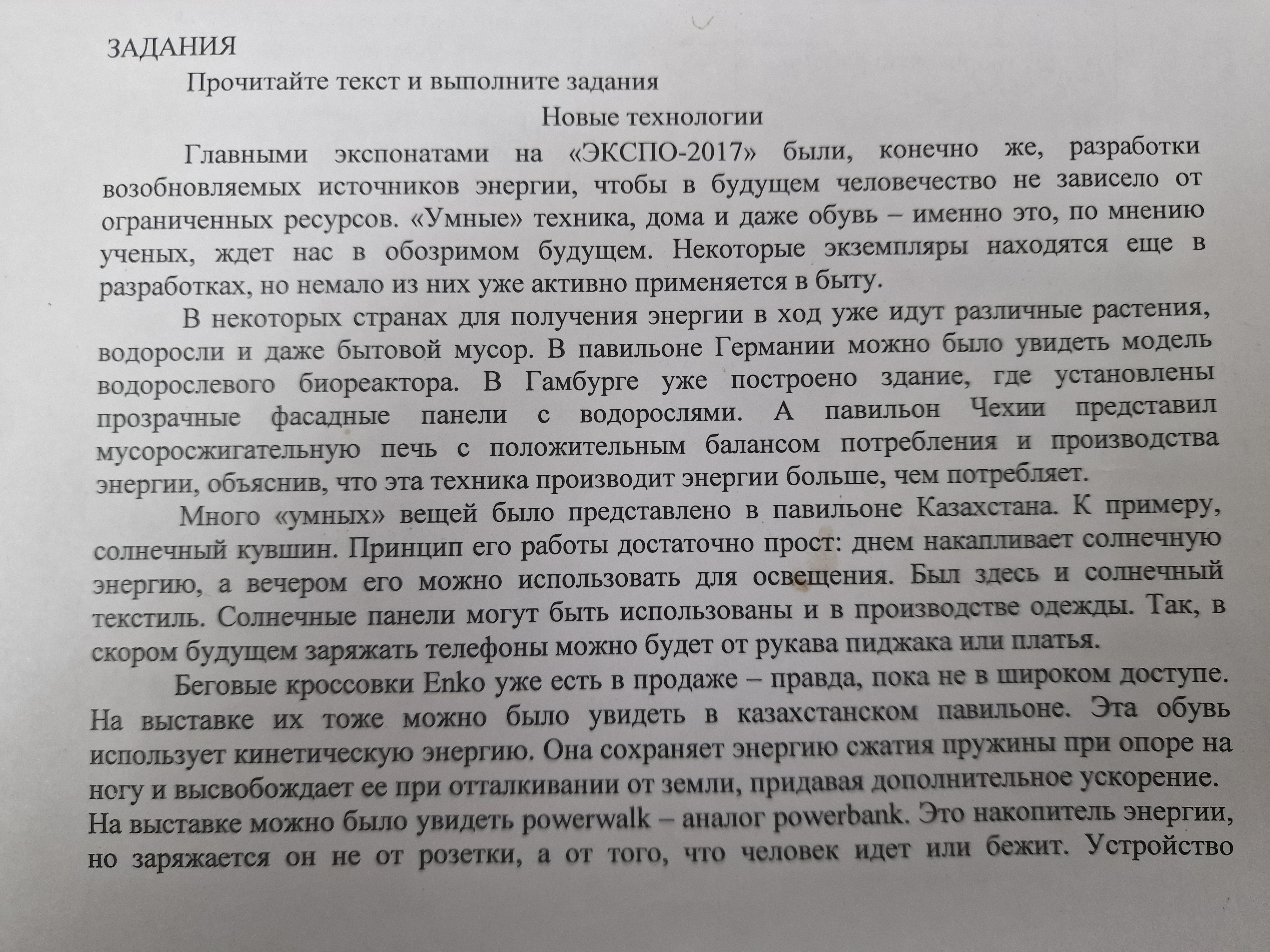 ЗАДАНИЯ

Прочитайте текст и выполните задания

Новые технологии

Главными экспонатами на «ЭКСПО-2017» были, конечно же, разработки возобновляемых источников энергии, чтобы в будущем человечество не зависело от ограниченных ресурсов. «Умные» техника, дома и даже обувь – именно это, по мнению ученых, ждет нас в обозримом будущем. Некоторые экземпляры находятся еще в разработках, но немало из них уже активно применяется в быту.

В некоторых странах для получения энергии в ход уже идут различные растения, водоросли и даже бытовой мусор. В павильоне Германии можно было увидеть модель водорослевого биореактора. В Гамбурге уже построено здание, где установлены прозрачные фасадные панели с водорослями. А павильон Чехии представил мусоросжигательную печь с положительным балансом потребления и производства энергии, объяснив, что эта техника производит энергии больше, чем потребляет.

Много «умных» вещей было представлено в павильоне Казахстана. К примеру, солнечный кувшин. Принцип его работы достаточно прост: днем накапливает солнечную энергию, а вечером его можно использовать для освещения. Был здесь и солнечный текстиль. Солнечные панели могут быть использованы и в производстве одежды. Так, в скором будущем заряжать телефоны можно будет от рукава пиджака или платья.

Беговые кроссовки Enko уже есть в продаже – правда, пока не в широком доступе. На выставке их тоже можно было увидеть в казахстанском павильоне. Эта обувь использует кинетическую энергию. Она сохраняет энергию сжатия пружины при опоре на ногу и высвобождает ее при отталкивании от земли, придавая дополнительное ускорение. На выставке можно было увидеть powerwalk – аналог powerbank. Это накопитель энергии, но заряжается он не от розетки, а от того, что человек идет или бежит. Устройство